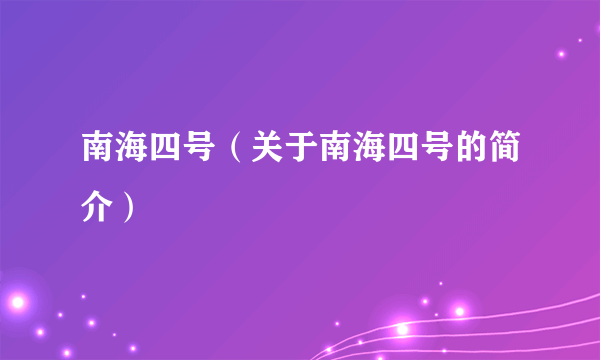 南海四号（关于南海四号的简介）